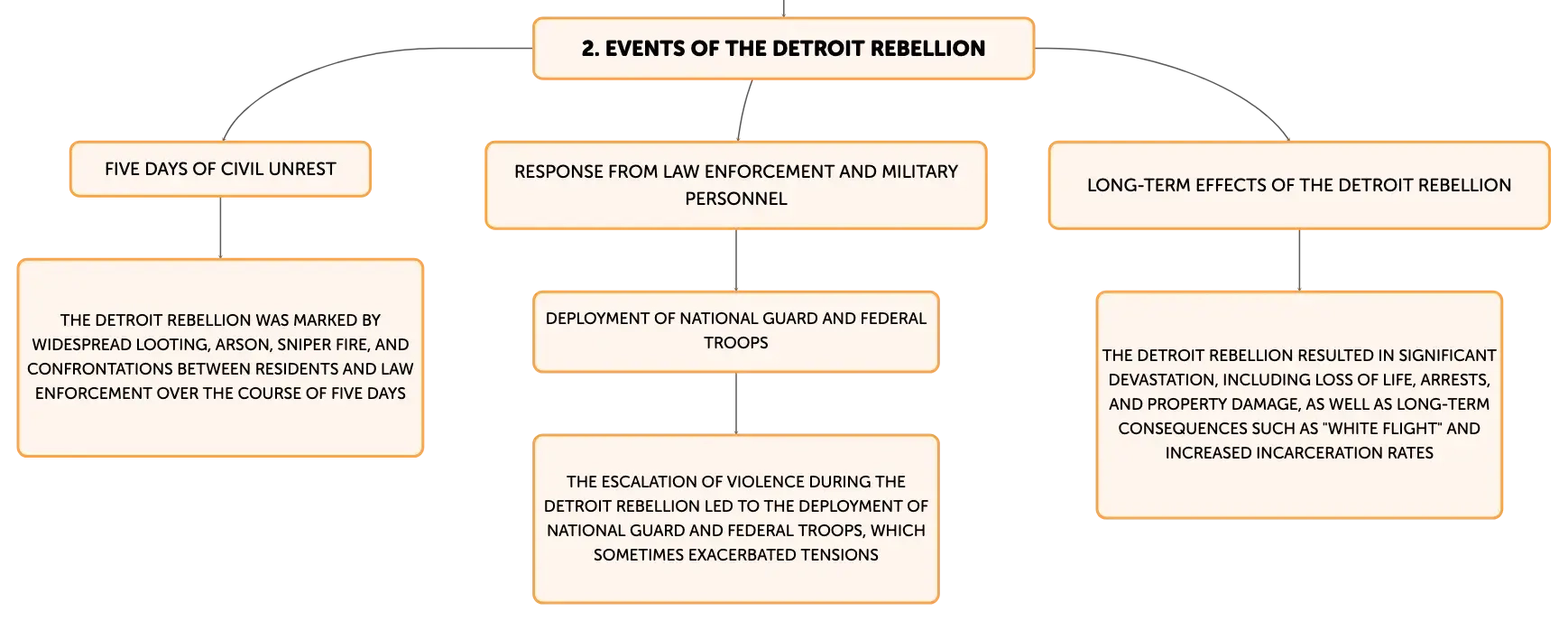 2. EVENTS OF THE DETROIT REBELLION

FIVE DAYS OF CIVIL UNREST

THE DETROIT REBELLION WAS MARKED BY WIDESPREAD LOOTING, ARSON, SNIPER FIRE, AND CONFRONTATIONS BETWEEN RESIDENTS AND LAW ENFORCEMENT OVER THE COURSE OF FIVE DAYS

RESPONSE FROM LAW ENFORCEMENT AND MILITARY PERSONNEL

DEPLOYMENT OF NATIONAL GUARD AND FEDERAL TROOPS

THE ESCALATION OF VIOLENCE DURING THE DETROIT REBELLION LED TO THE DEPLOYMENT OF NATIONAL GUARD AND FEDERAL TROOPS, WHICH SOMETIMES EXACERBATED TENSIONS

LONG-TERM EFFECTS OF THE DETROIT REBELLION

THE DETROIT REBELLION RESULTED IN SIGNIFICANT DEVASTATION, INCLUDING LOSS OF LIFE, ARRESTS, AND PROPERTY DAMAGE, AS WELL AS LONG-TERM CONSEQUENCES SUCH AS "WHITE FLIGHT" AND INCREASED INCARCERATION RATES